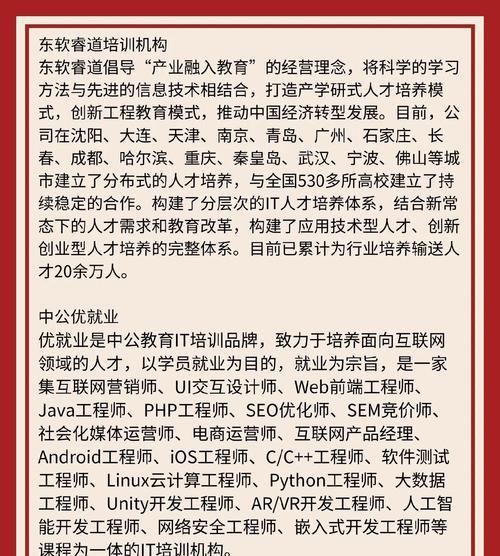 东软睿道培训机构
东软睿道倡导“产业融入教育”的经营理念，将科学的学习方法与先进的信息技术相结合，打造产学研式人才培养模式，创新工程教育模式，推动中国经济转型发展。目前，公司在沈阳、大连、天津、南京、青岛、广州、石家庄、长春、成都、哈尔滨、重庆、秦皇岛、武汉、宁波、佛山等城市建立了分布式的人才培养，与全国530多所高校建立了持续稳定的合作。构建了分层次的IT人才培养体系，结合新常态下的人才需求和教育改革，构建了应用技术型人才、创新创业型人才培养的完整体系。目前已累计为行业培养输送人才20余万人。

中公优就业
优就业是中公教育IT培训品牌，致力于培养面向互联网领域的人才，以学员就业为目的，就业为宗旨，是一家集互联网营销师、UI交互设计师、Web前端工程师、Java工程师、PHP工程师、SEO优化师、SEM竞价师、社会化媒体运营师、电商运营师、互联网产品经理、Android工程师、iOS工程师、C/C++工程师、软件测试工程师、Linux云计算工程师、Python工程师、大数据工程师、Unity开发工程师、AR/VR开发工程师、人工智能开发工程师、网络安全工程师、嵌入式开发工程师等课程为一体的IT培训机构。